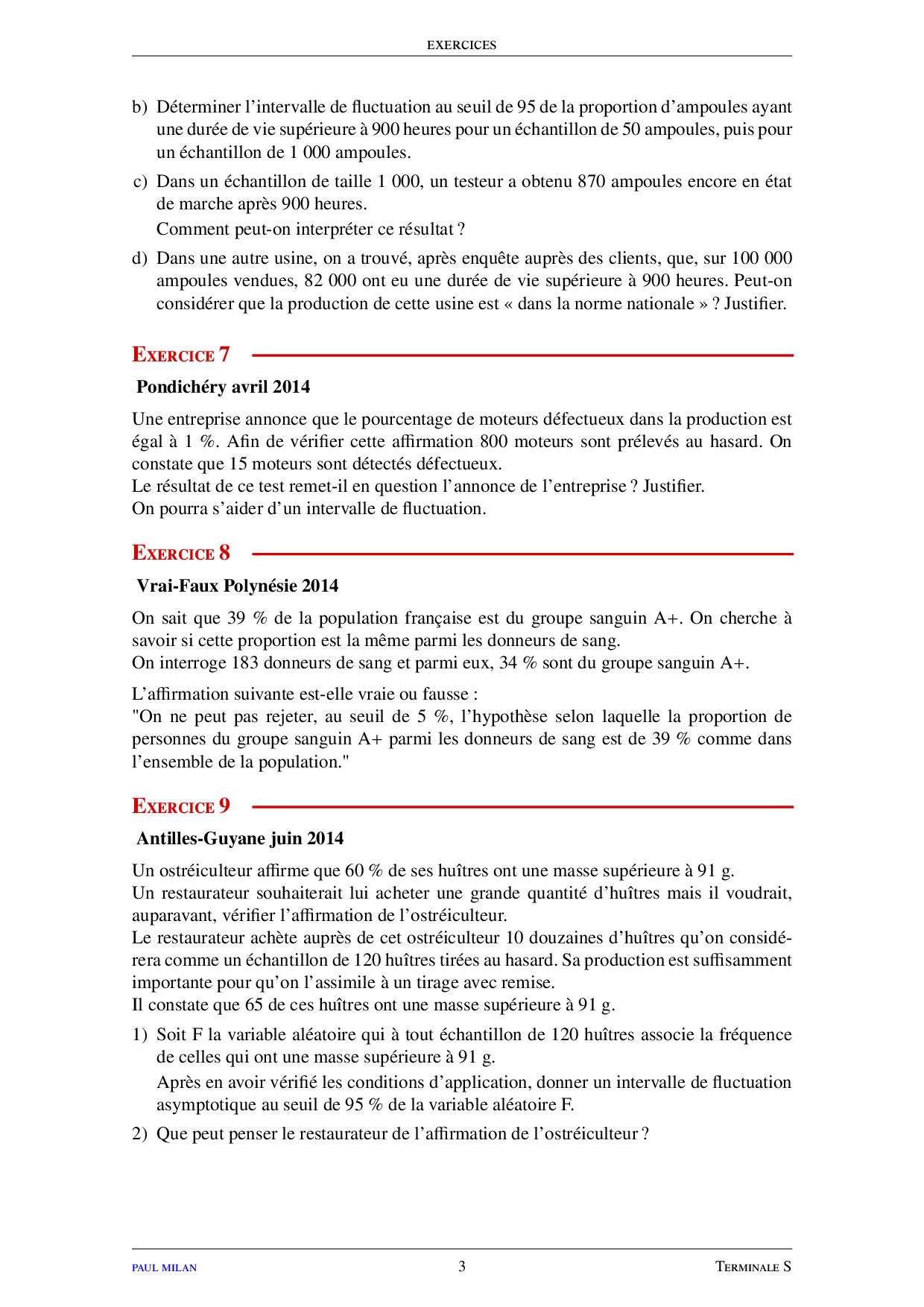 EXERCICES

b) Déterminer l'intervalle de fluctuation au seuil de 95 de la proportion d'ampoules ayant une durée de vie supérieure à 900 heures pour un échantillon de 50 ampoules, puis pour un échantillon de 1 000 ampoules.

c) Dans un échantillon de taille 1 000, un testeur a obtenu 870 ampoules encore en état de marche après 900 heures.
Comment peut-on interpréter ce résultat ?

d) Dans une autre usine, on a trouvé, après enquête auprès des clients, que, sur 100 000 ampoules vendues, 82 000 ont eu une durée de vie supérieure à 900 heures. Peut-on considérer que la production de cette usine est « dans la norme nationale » ? Justifier.

EXERCICE 7

Pondichéry avril 2014

Une entreprise annonce que le pourcentage de moteurs défectueux dans la production est égal à 1 %. Afin de vérifier cette affirmation 800 moteurs sont prélevés au hasard. On constate que 15 moteurs sont détectés défectueux.
Le résultat de ce test remet-il en question l'annonce de l'entreprise ? Justifier.
On pourra s'aider d'un intervalle de fluctuation.

EXERCICE 8

Vrai-Faux Polynésie 2014

On sait que 39 % de la population française est du groupe sanguin A+. On cherche à savoir si cette proportion est la même parmi les donneurs de sang.
On interroge 183 donneurs de sang et parmi eux, 34 % sont du groupe sanguin A+.

L'affirmation suivante est-elle vraie ou fausse :
"On ne peut pas rejeter, au seuil de 5 %, l'hypothèse selon laquelle la proportion de personnes du groupe sanguin A+ parmi les donneurs de sang est de 39 % comme dans l'ensemble de la population."

EXERCICE 9

Antilles-Guyane juin 2014

Un ostréiculteur affirme que 60 % de ses huîtres ont une masse supérieure à 91 g.
Un restaurateur souhaiterait lui acheter une grande quantité d'huîtres mais il voudrait, auparavant, vérifier l'affirmation de l'ostréiculteur.
Le restaurateur achète auprès de cet ostréiculteur 10 douzaines d'huîtres qu'on considérera comme un échantillon de 120 huîtres tirées au hasard. Sa production est suffisamment importante pour qu'on l'assimile à un tirage avec remise.
Il constate que 65 de ces huîtres ont une masse supérieure à 91 g.

1) Soit F la variable aléatoire qui à tout échantillon de 120 huîtres associe la fréquence de celles qui ont une masse supérieure à 91 g.
Après en avoir vérifié les conditions d'application, donner un intervalle de fluctuation asymptotique au seuil de 95 % de la variable aléatoire F.

2) Que peut penser le restaurateur de l'affirmation de l'ostréiculteur ?

PAUL MILAN 3 TERMINALE S